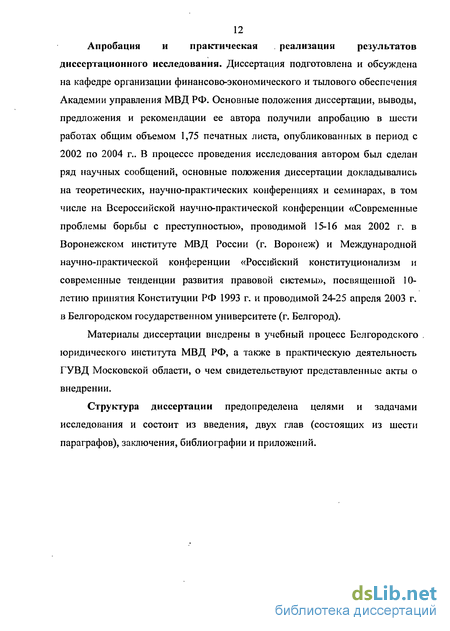 12

Апробация и практическая реализация результатов диссертационного исследования. Диссертация подготовлена и обсуждена на кафедре организации финансово-экономического и тылового обеспечения Академии управления МВД РФ. Основные положения диссертации, выводы, предложения и рекомендации ее автора получили апробацию в шести работах общим объемом 1,75 печатных листа, опубликованных в период с 2002 по 2004 г.. В процессе проведения исследования автором был сделан ряд научных сообщений, основные положения диссертации докладывались на теоретических, научно-практических конференциях и семинарах, в том числе на Всероссийской научно-практической конференции «Современные проблемы борьбы с преступностью», проводимой 15-16 мая 2002 г. в Воронежском институте МВД России (г. Воронеж) и Международной научно-практической конференции «Российский конституционализм и современные тенденции развития правовой системы», посвященной 10-летию принятия Конституции РФ 1993 г. и проводимой 24-25 апреля 2003 г. в Белгородском государственном университете (г. Белгород).

Материалы диссертации внедрены в учебный процесс Белгородского юридического института МВД РФ, а также в практическую деятельность ГУВД Московской области, о чем свидетельствуют представленные акты о внедрении.

Структура диссертации предопределена целями и задачами исследования и состоит из введения, двух глав (состоящих из шести параграфов), заключения, библиографии и приложений.

dsLib.net
библиотека диссертаций